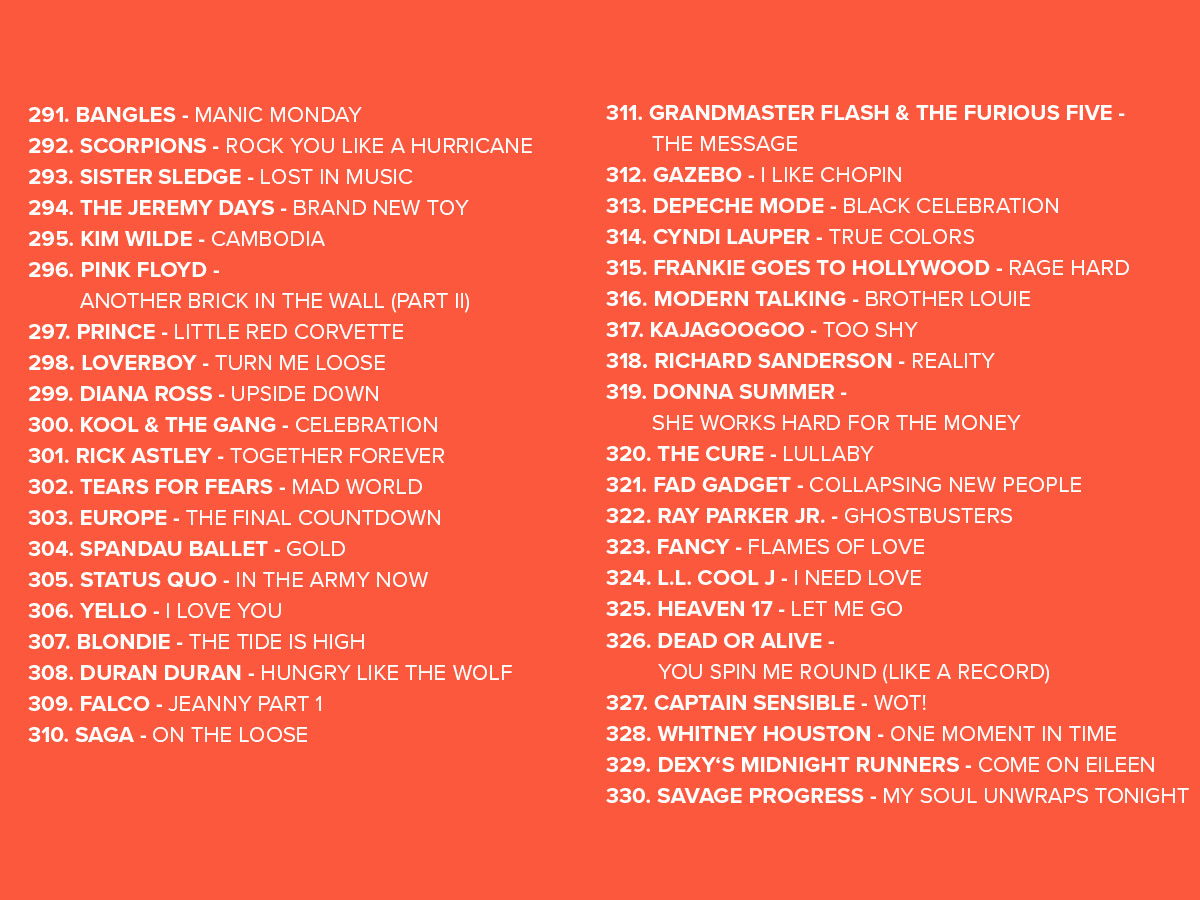 291. BANGLES - MANIC MONDAY
292. SCORPIONS - ROCK YOU LIKE A HURRICANE
293. SISTER SLEDGE - LOST IN MUSIC
294. THE JEREMY DAYS - BRAND NEW TOY
295. KIM WILDE - CAMBODIA
296. PINK FLOYD - ANOTHER BRICK IN THE WALL (PART II)
297. PRINCE - LITTLE RED CORVETTE
298. LOVERBOY - TURN ME LOOSE
299. DIANA ROSS - UPSIDE DOWN
300. KOOL & THE GANG - CELEBRATION
301. RICK ASTLEY - TOGETHER FOREVER
302. TEARS FOR FEARS - MAD WORLD
303. EUROPE - THE FINAL COUNTDOWN
304. SPANDAU BALLET - GOLD
305. STATUS QUO - IN THE ARMY NOW
306. YELLO - I LOVE YOU
307. BLONDIE - THE TIDE IS HIGH
308. DURAN DURAN - HUNGRY LIKE THE WOLF
309. FALCO - JEANNY PART 1
310. SAGA - ON THE LOOSE

311. GRANDMASTER FLASH & THE FURIOUS FIVE - THE MESSAGE
312. GAZEBO - I LIKE CHOPIN
313. DEPECHE MODE - BLACK CELEBRATION
314. CYNDI LAUPER - TRUE COLORS
315. FRANKIE GOES TO HOLLYWOOD - RAGE HARD
316. MODERN TALKING - BROTHER LOUIE
317. KAJAGOOGOO - TOO SHY
318. RICHARD SANDERSON - REALITY
319. DONNA SUMMER - SHE WORKS HARD FOR THE MONEY
320. THE CURE - LULLABY
321. FAD GADGET - COLLAPSING NEW PEOPLE
322. RAY PARKER JR. - GHOSTBUSTERS
323. FANCY - FLAMES OF LOVE
324. L.L. COOL J - I NEED LOVE
325. HEAVEN 17 - LET ME GO
326. DEAD OR ALIVE - YOU SPIN ME ROUND (LIKE A RECORD)
327. CAPTAIN SENSIBLE - WOT!
328. WHITNEY HOUSTON - ONE MOMENT IN TIME
329. DEXY'S MIDNIGHT RUNNERS - COME ON EILEEN
330. SAVAGE PROGRESS - MY SOUL UNWRAPS TONIGHT